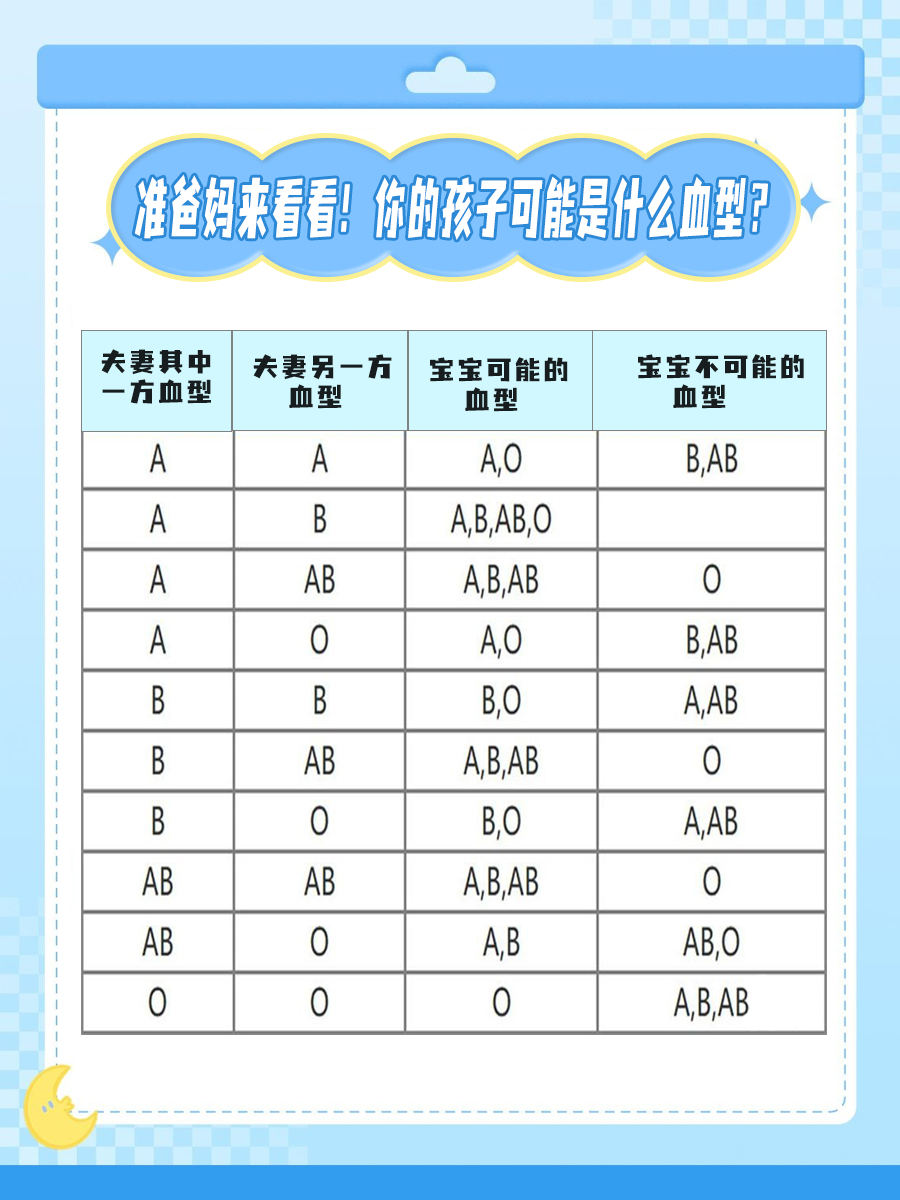 准爸妈来看看！你的孩子可能是什么血型？

| 夫妻其中一方血型 | 夫妻另一方血型 | 宝宝可能的血型 | 宝宝不可能的血型 |
|---|---|---|---|
| A | A | A,O | B,AB |
| A | B | A,B,AB,O | |
| A | AB | A,B,AB | O |
| A | O | A,O | B,AB |
| B | B | B,O | A,AB |
| B | AB | A,B,AB | O |
| B | O | B,O | A,AB |
| AB | AB | A,B,AB | O |
| AB | O | A,B | AB,O |
| O | O | O | A,B,AB |